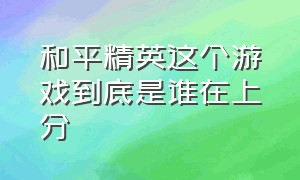 和平精英这个游戏到底是谁在上分